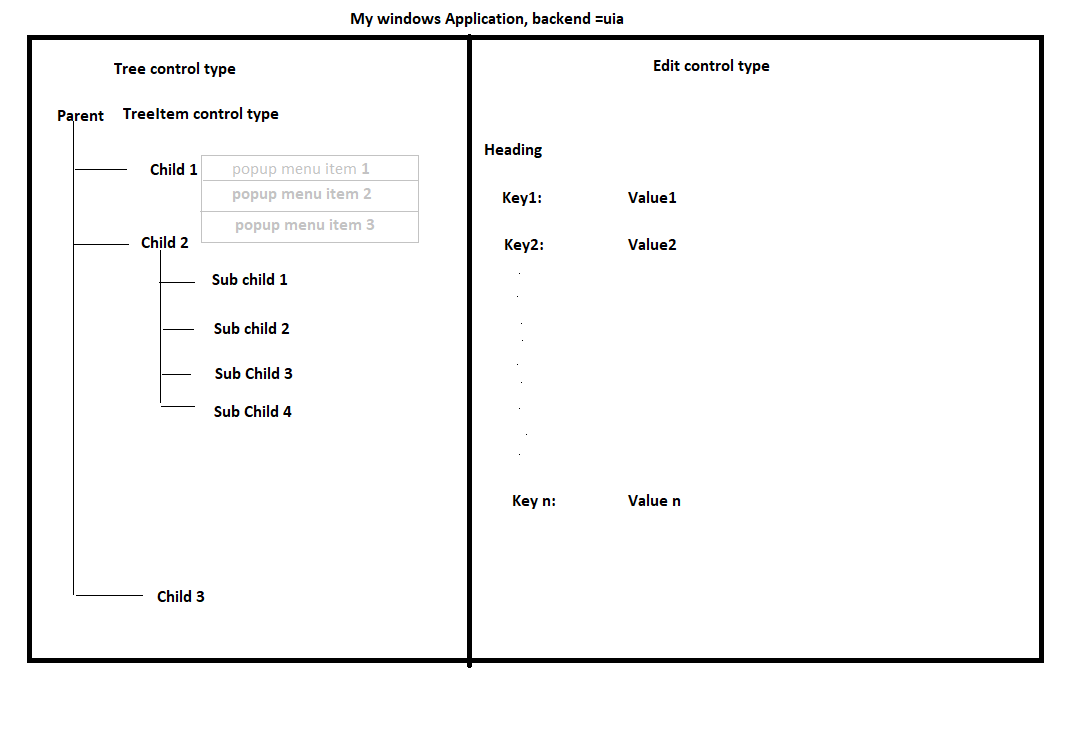 My windows Application, backend =uia

Tree control type

Parent TreeItem control type

Child 1
popup menu item 1
popup menu item 2
popup menu item 3

Child 2
Sub child 1
Sub child 2
Sub Child 3
Sub Child 4

Child 3

Edit control type

Heading

Key1: Value1

Key2: Value2

Key n: Value n